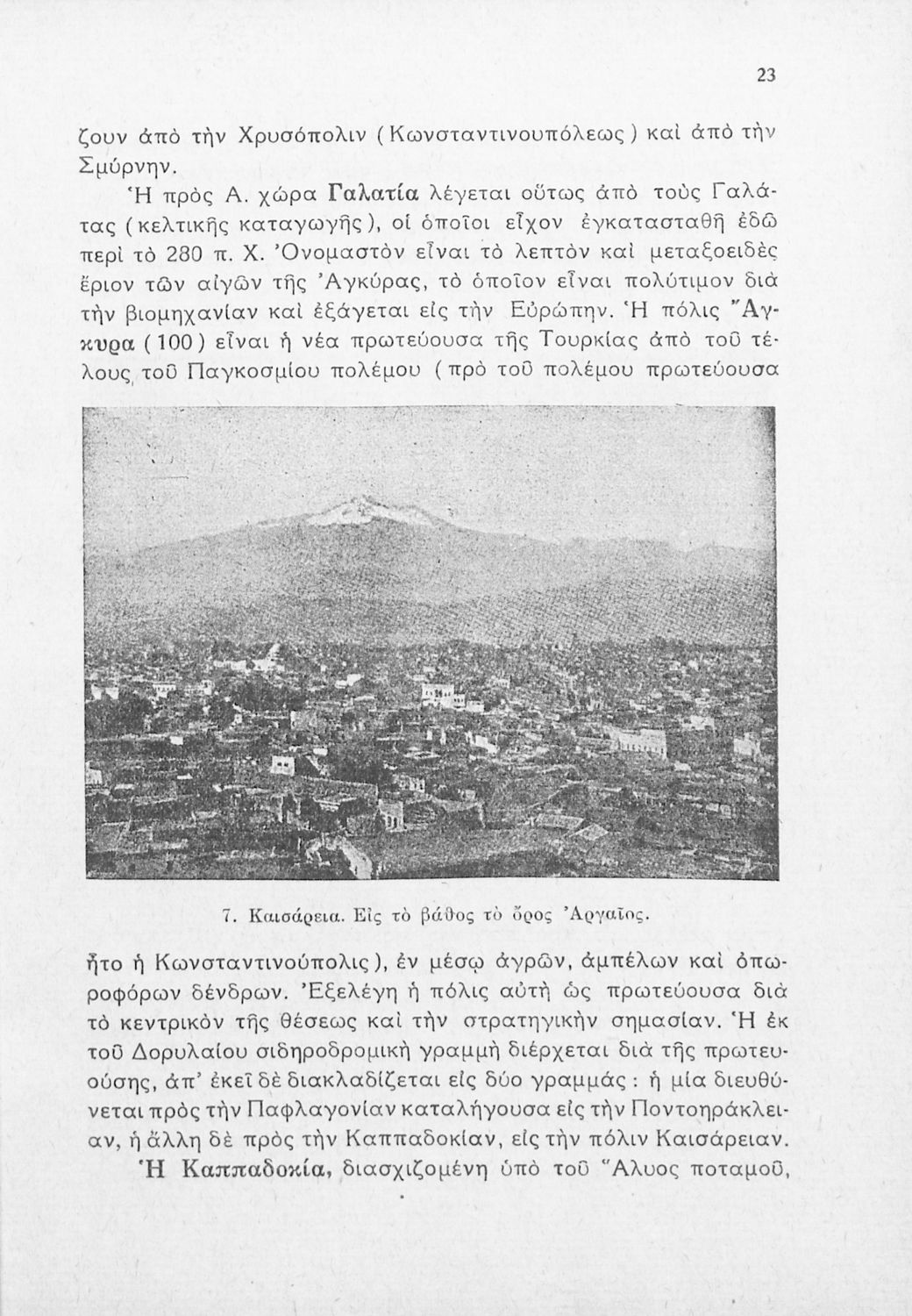 23

ζουν ἀπὸ τὴν Χρυσόπολιν (Κωνσταντινουπόλεως) καὶ ἀπὸ τὴν Σμύρνην.

Ἡ πρὸς Α. χώρα Γαλατία λέγεται οὕτως ἀπὸ τοὺς Γαλάτας (κελτικῆς καταγωγῆς), οἱ ὁποῖοι εἶχον ἐγκατασταθῆ ἐδῶ περὶ τὸ 280 π. Χ. Ὀνομαστὸν εἶναι τὸ λεπτὸν καὶ μεταξοειδὲς ἔριον τῶν αἰγῶν τῆς Ἀγκύρας, τὸ ὁποῖον εἶναι πολύτιμον διὰ τὴν βιομηχανίαν καὶ ἐξάγεται εἰς τὴν Εὐρώπην. Ἡ πόλις Ἄγκυρα (100) εἶναι ἡ νέα πρωτεύουσα τῆς Τουρκίας ἀπὸ τοῦ τέλους τοῦ Παγκοσμίου πολέμου (πρὸ τοῦ πολέμου πρωτεύουσα

7. Καισάρεια. Εἰς τὸ βάθος τὸ ὄρος Ἀργαῖος.

ἦτο ἡ Κωνσταντινούπολις), ἐν μέσῳ ἀγρῶν, ἀμπέλων καὶ ὀπωροφόρων δένδρων. Ἐξελέγη ἡ πόλις αὐτὴ ὡς πρωτεύουσα διὰ τὸ κεντρικὸν τῆς θέσεως καὶ τὴν στρατηγικὴν σημασίαν. Ἡ ἐκ τοῦ Δορυλαίου σιδηροδρομικὴ γραμμὴ διέρχεται διὰ τῆς πρωτευούσης, ἀπ' ἐκεῖ δὲ διακλαδίζεται εἰς δύο γραμμάς: ἡ μία διευθύνεται πρὸς τὴν Παφλαγονίαν καταλήγουσα εἰς τὴν Ποντοηράκλειαν, ἡ ἄλλη δὲ πρὸς τὴν Καππαδοκίαν, εἰς τὴν πόλιν Καισάρειαν.

Ἡ Καππαδοκία, διασχιζομένη ὑπὸ τοῦ Ἅλυος ποταμοῦ,